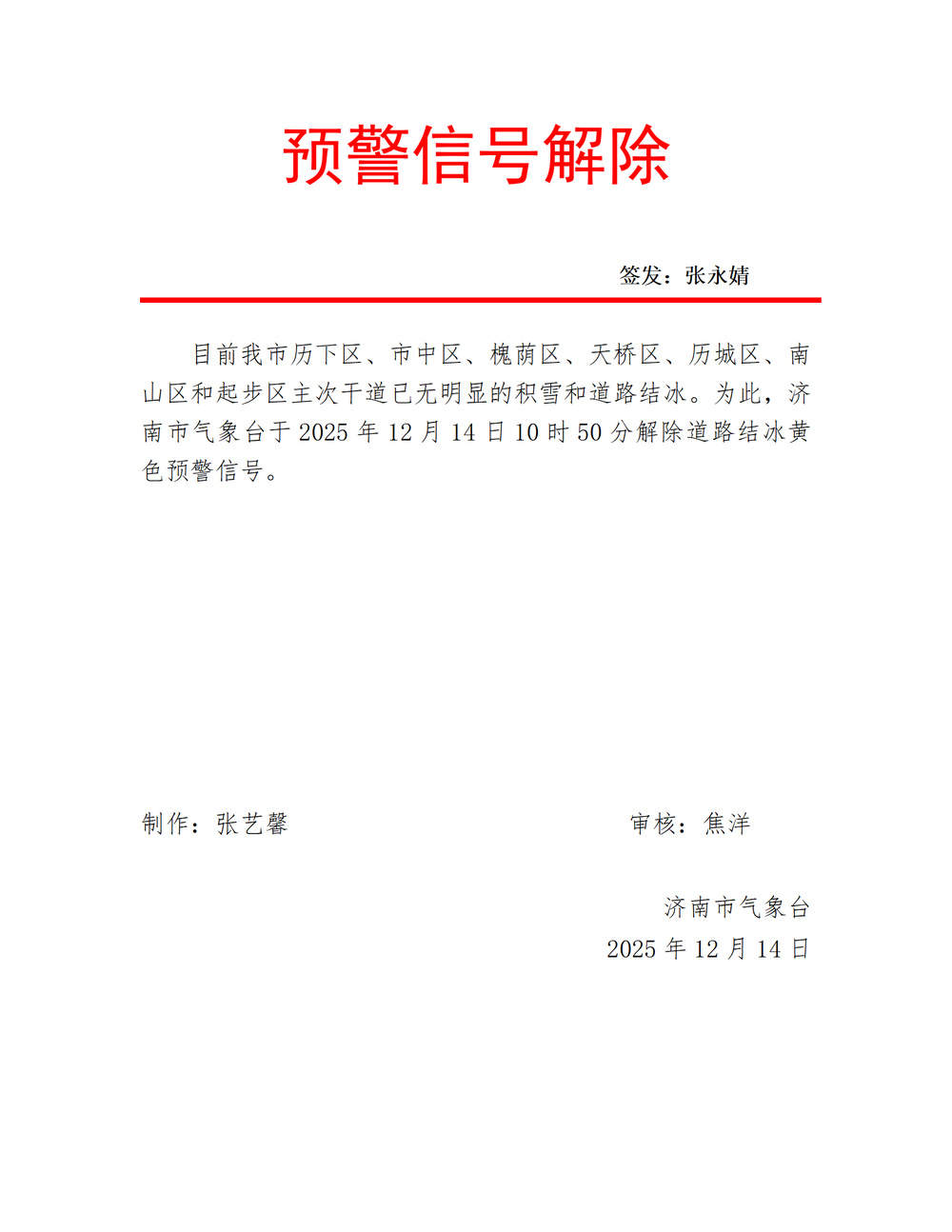 预警信号解除

签发：张永婧

目前我市历下区、市中区、槐荫区、天桥区、历城区、南山区和起步区主次干道已无明显的积雪和道路结冰。为此，济南市气象台于 2025 年 12 月 14 日 10 时 50 分解除道路结冰黄色预警信号。

制作：张艺馨

审核：焦洋

济南市气象台
2025 年 12 月 14 日